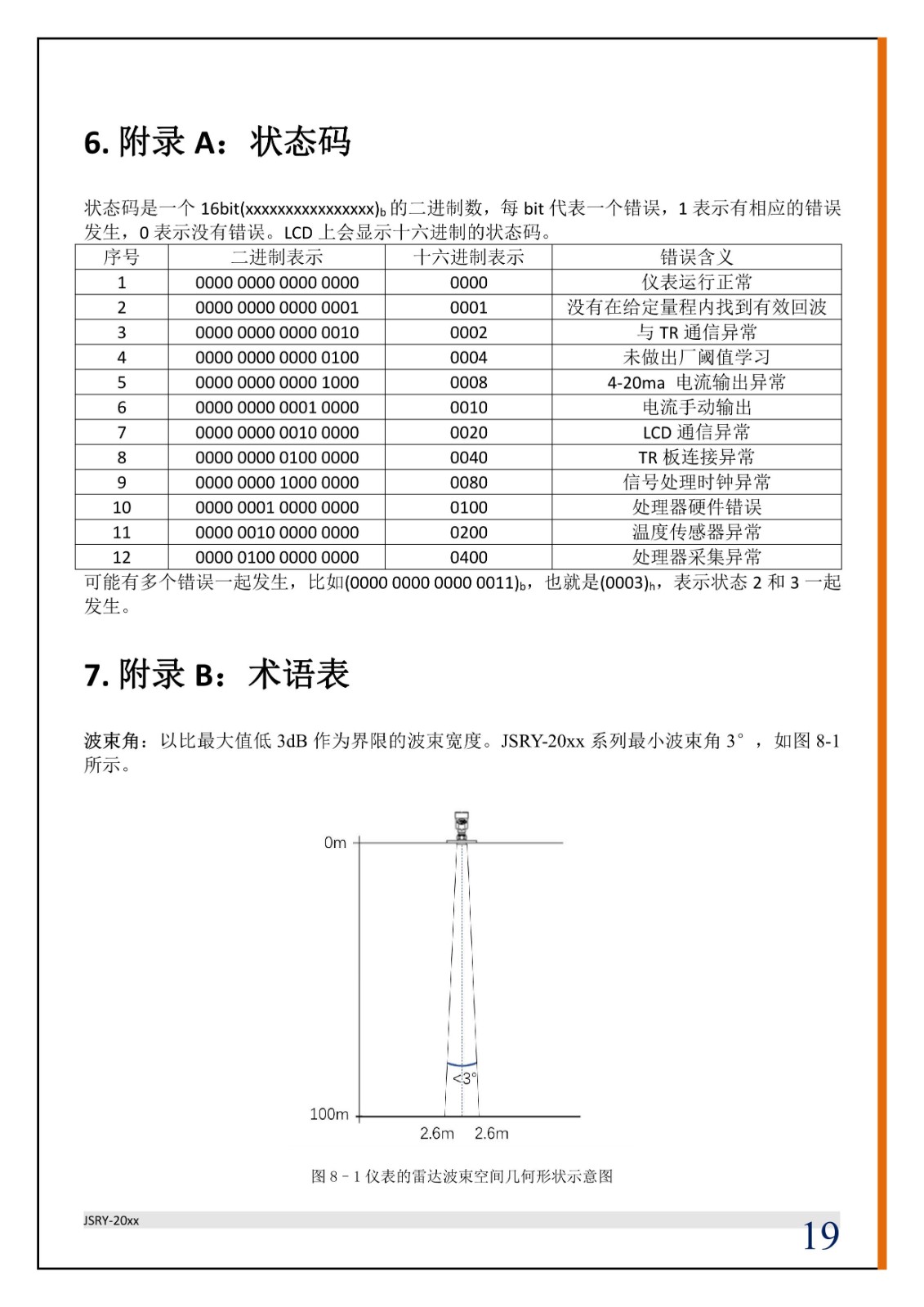 6. 附录 A：状态码

状态码是一个 16bit(xxxxxxxxxxxxxxxx)$_b$ 的二进制数，每 bit 代表一个错误，1 表示有相应的错误发生，0 表示没有错误。LCD 上会显示十六进制的状态码。

| 序号 | 二进制表示 | 十六进制表示 | 错误含义 |
|---|---|---|---|
| 1 | 0000 0000 0000 0000 | 0000 | 仪表运行正常 |
| 2 | 0000 0000 0000 0001 | 0001 | 没有在给定量程内找到有效回波 |
| 3 | 0000 0000 0000 0010 | 0002 | 与 TR 通信异常 |
| 4 | 0000 0000 0000 0100 | 0004 | 未做出厂阈值学习 |
| 5 | 0000 0000 0000 1000 | 0008 | 4-20ma 电流输出异常 |
| 6 | 0000 0000 0001 0000 | 0010 | 电流手动输出 |
| 7 | 0000 0000 0010 0000 | 0020 | LCD 通信异常 |
| 8 | 0000 0000 0100 0000 | 0040 | TR 板连接异常 |
| 9 | 0000 0000 1000 0000 | 0080 | 信号处理时钟异常 |
| 10 | 0000 0001 0000 0000 | 0100 | 处理器硬件错误 |
| 11 | 0000 0010 0000 0000 | 0200 | 温度传感器异常 |
| 12 | 0000 0100 0000 0000 | 0400 | 处理器采集异常 |

可能有多个错误一起发生，比如(0000 0000 0000 0011)$_b$，也就是(0003)$_h$，表示状态 2 和 3 一起发生。

7. 附录 B：术语表

波束角：以比最大值低 3dB 作为界限的波束宽度。JSRY-20xx 系列最小波束角 3°，如图 8-1 所示。

0m
<3°
100m
2.6m 2.6m

图 8－1 仪表的雷达波束空间几何形状示意图

JSRY-20xx
19